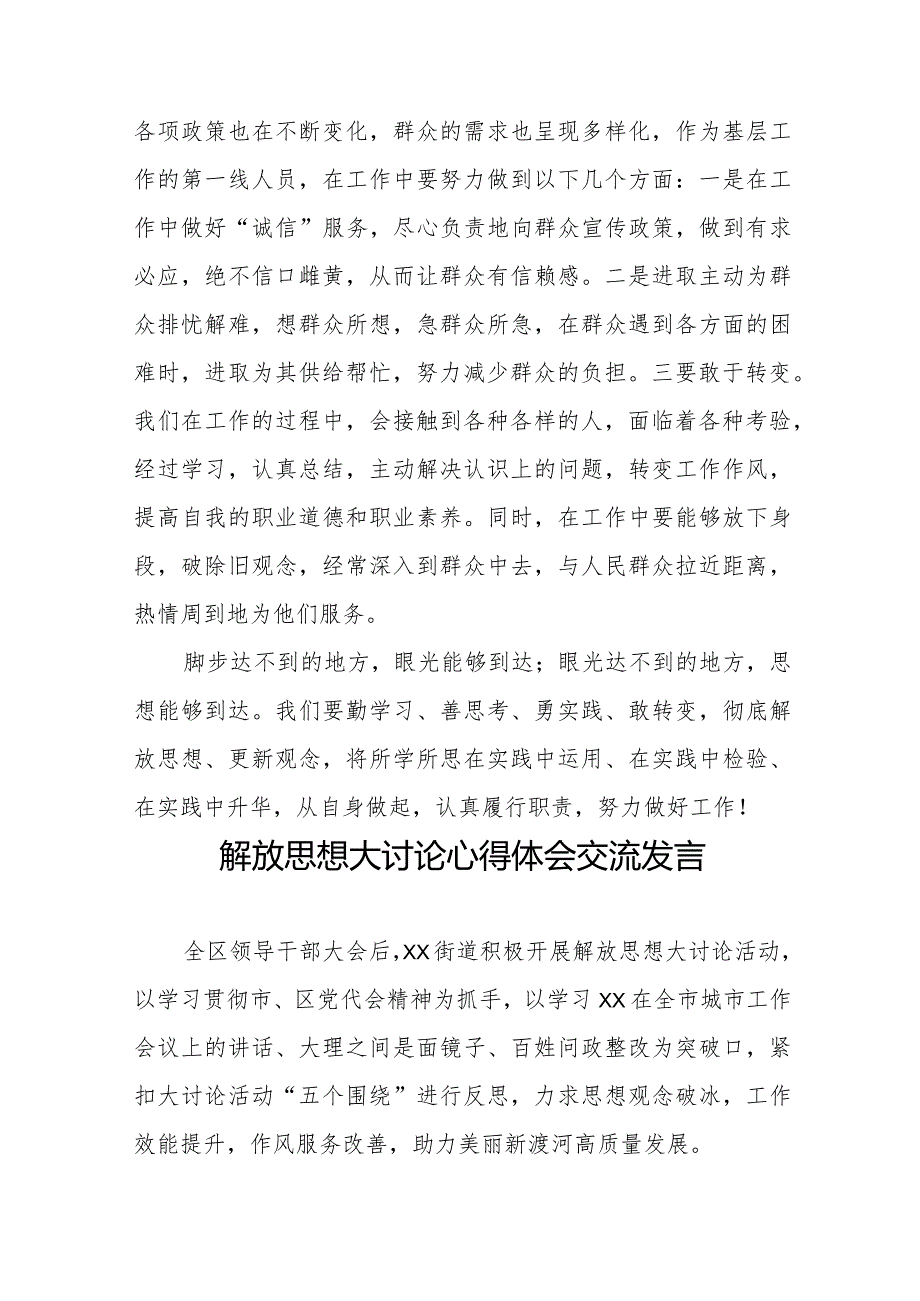 各项政策也在不断变化，群众的需求也呈现多样化，作为基层工作的第一线人员，在工作中要努力做到以下几个方面：一是在工作中做好“诚信”服务，尽心负责地向群众宣传政策，做到有求必应，绝不信口雌黄，从而让群众有信赖感。二是进取主动为群众排忧解难，想群众所想，急群众所急，在群众遇到各方面的困难时，进取为其供给帮忙，努力减少群众的负担。三要敢于转变。我们在工作的过程中，会接触到各种各样的人，面临着各种考验，经过学习，认真总结，主动解决认识上的问题，转变工作作风，提高自我的职业道德和职业素养。同时，在工作中要能够放下身段，破除旧观念，经常深入到群众中去，与人民群众拉近距离，热情周到地为他们服务。

脚步达不到的地方，眼光能够到达；眼光达不到的地方，思想能够到达。我们要勤学习、善思考、勇实践、敢转变，彻底解放思想、更新观念，将所学所思在实践中运用、在实践中检验、在实践中升华，从自身做起，认真履行职责，努力做好工作！

解放思想大讨论心得体会交流发言

全区领导干部大会后，XX街道积极开展解放思想大讨论活动，以学习贯彻市、区党代会精神为抓手，以学习XX在全市城市工作会议上的讲话、大理之间是面镜子、百姓问政整改为突破口，紧扣大讨论活动“五个围绕”进行反思，力求思想观念破冰，工作效能提升，作风服务改善，助力美丽新渡河高质量发展。